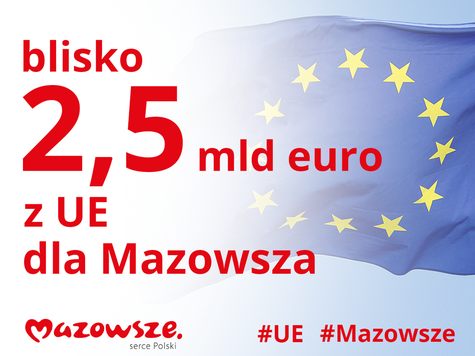 blisko
2,5 mld euro
z UE
dla Mazowsza

Mazowsze.
serce Polski

#UE #Mazowsze